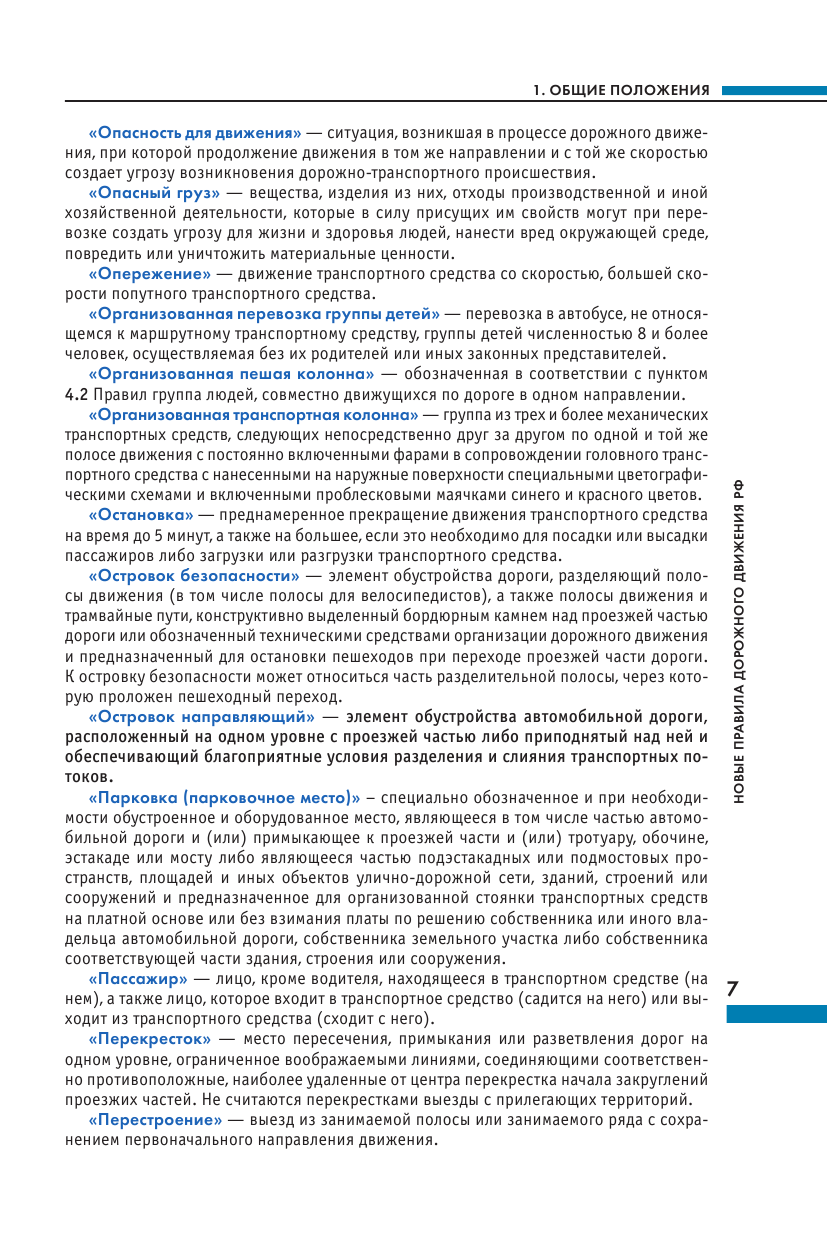 1. ОБЩИЕ ПОЛОЖЕНИЯ

«Опасность для движения» — ситуация, возникшая в процессе дорожного движения, при которой продолжение движения в том же направлении и с той же скоростью создает угрозу возникновения дорожно-транспортного происшествия.

«Опасный груз» — вещества, изделия из них, отходы производственной и иной хозяйственной деятельности, которые в силу присущих им свойств могут при перевозке создать угрозу для жизни и здоровья людей, нанести вред окружающей среде, повредить или уничтожить материальные ценности.

«Опережение» — движение транспортного средства со скоростью, большей скорости попутного транспортного средства.

«Организованная перевозка группы детей» — перевозка в автобусе, не относящемся к маршрутному транспортному средству, группы детей численностью 8 и более человек, осуществляемая без их родителей или иных законных представителей.

«Организованная пешая колонна» — обозначенная в соответствии с пунктом 4.2 Правил группа людей, совместно движущихся по дороге в одном направлении.

«Организованная транспортная колонна» — группа из трех и более механических транспортных средств, следующих непосредственно друг за другом по одной и той же полосе движения с постоянно включенными фарами в сопровождении головного транспортного средства с нанесенными на наружные поверхности специальными цветографическими схемами и включенными проблесковыми маячками синего и красного цветов.

«Остановка» — преднамеренное прекращение движения транспортного средства на время до 5 минут, а также на большее, если это необходимо для посадки или высадки пассажиров либо загрузки или разгрузки транспортного средства.

«Островок безопасности» — элемент обустройства дороги, разделяющий полосы движения (в том числе полосы для велосипедистов), а также полосы движения и трамвайные пути, конструктивно выделенный бордюрным камнем над проезжей частью дороги или обозначенный техническими средствами организации дорожного движения и предназначенный для остановки пешеходов при переходе проезжей части дороги. К островку безопасности может относиться часть разделительной полосы, через которую проложен пешеходный переход.

«Островок направляющий» — элемент обустройства автомобильной дороги, расположенный на одном уровне с проезжей частью либо приподнятый над ней и обеспечивающий благоприятные условия разделения и слияния транспортных потоков.

«Парковка (парковочное место)» – специально обозначенное и при необходимости обустроенное и оборудованное место, являющееся в том числе частью автомобильной дороги и (или) примыкающее к проезжей части и (или) тротуару, обочине, эстакаде или мосту либо являющееся частью подэстакадных или подмостовых пространств, площадей и иных объектов улично-дорожной сети, зданий, строений или сооружений и предназначенное для организованной стоянки транспортных средств на платной основе или без взимания платы по решению собственника или иного владельца автомобильной дороги, собственника земельного участка либо собственника соответствующей части здания, строения или сооружения.

«Пассажир» — лицо, кроме водителя, находящееся в транспортном средстве (на нем), а также лицо, которое входит в транспортное средство (садится на него) или выходит из транспортного средства (сходит с него).

«Перекресток» — место пересечения, примыкания или разветвления дорог на одном уровне, ограниченное воображаемыми линиями, соединяющими соответственно противоположные, наиболее удаленные от центра перекрестка начала закруглений проезжих частей. Не считаются перекрестками выезды с прилегающих территорий.

«Перестроение» — выезд из занимаемой полосы или занимаемого ряда с сохранением первоначального направления движения.

НОВЫЕ ПРАВИЛА ДОРОЖНОГО ДВИЖЕНИЯ РФ

7